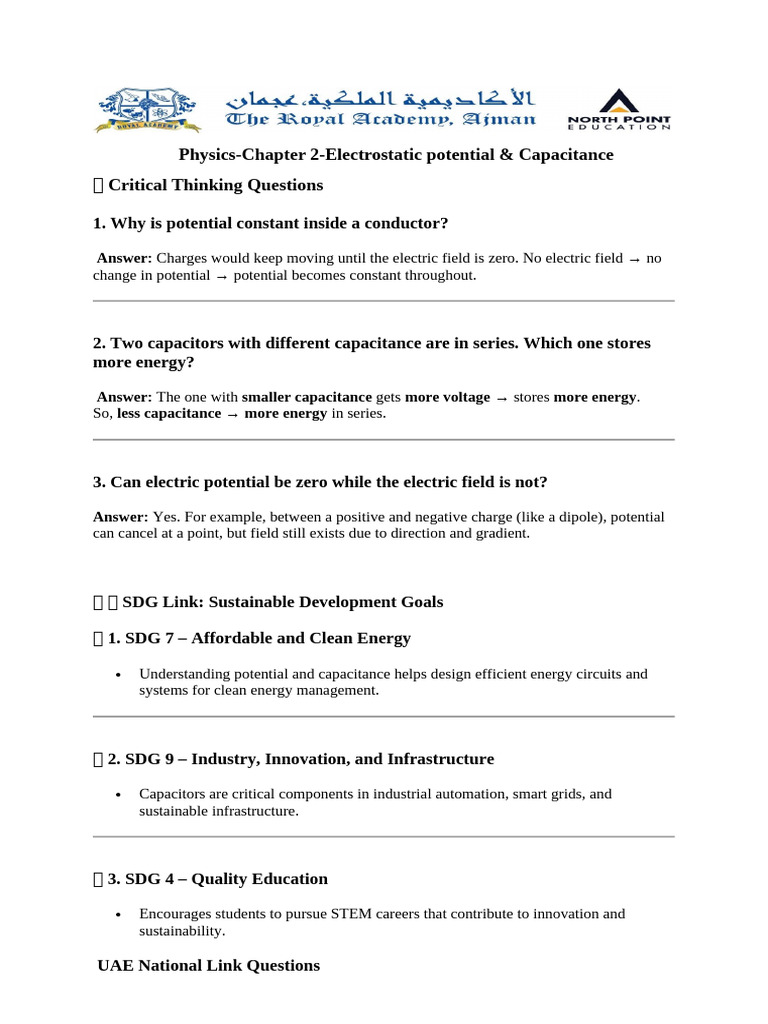 ROYAL ACADEMY

الأكاديمية الملكية، عجمان
The Royal Academy, Ajman

NORTH POINT EDUCATION

Physics-Chapter 2-Electrostatic potential & Capacitance

 Critical Thinking Questions

1. Why is potential constant inside a conductor?

Answer: Charges would keep moving until the electric field is zero. No electric field → no change in potential → potential becomes constant throughout.

2. Two capacitors with different capacitance are in series. Which one stores more energy?

Answer: The one with smaller capacitance gets more voltage → stores more energy. So, less capacitance → more energy in series.

3. Can electric potential be zero while the electric field is not?

Answer: Yes. For example, between a positive and negative charge (like a dipole), potential can cancel at a point, but field still exists due to direction and gradient.

  SDG Link: Sustainable Development Goals

 1. SDG 7 – Affordable and Clean Energy

• Understanding potential and capacitance helps design efficient energy circuits and systems for clean energy management.

 2. SDG 9 – Industry, Innovation, and Infrastructure

• Capacitors are critical components in industrial automation, smart grids, and sustainable infrastructure.

 3. SDG 4 – Quality Education

• Encourages students to pursue STEM careers that contribute to innovation and sustainability.

UAE National Link Questions